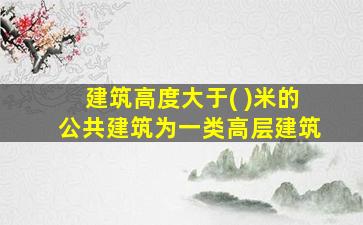 建筑高度大于( )米的
公共建筑为一类高层建筑